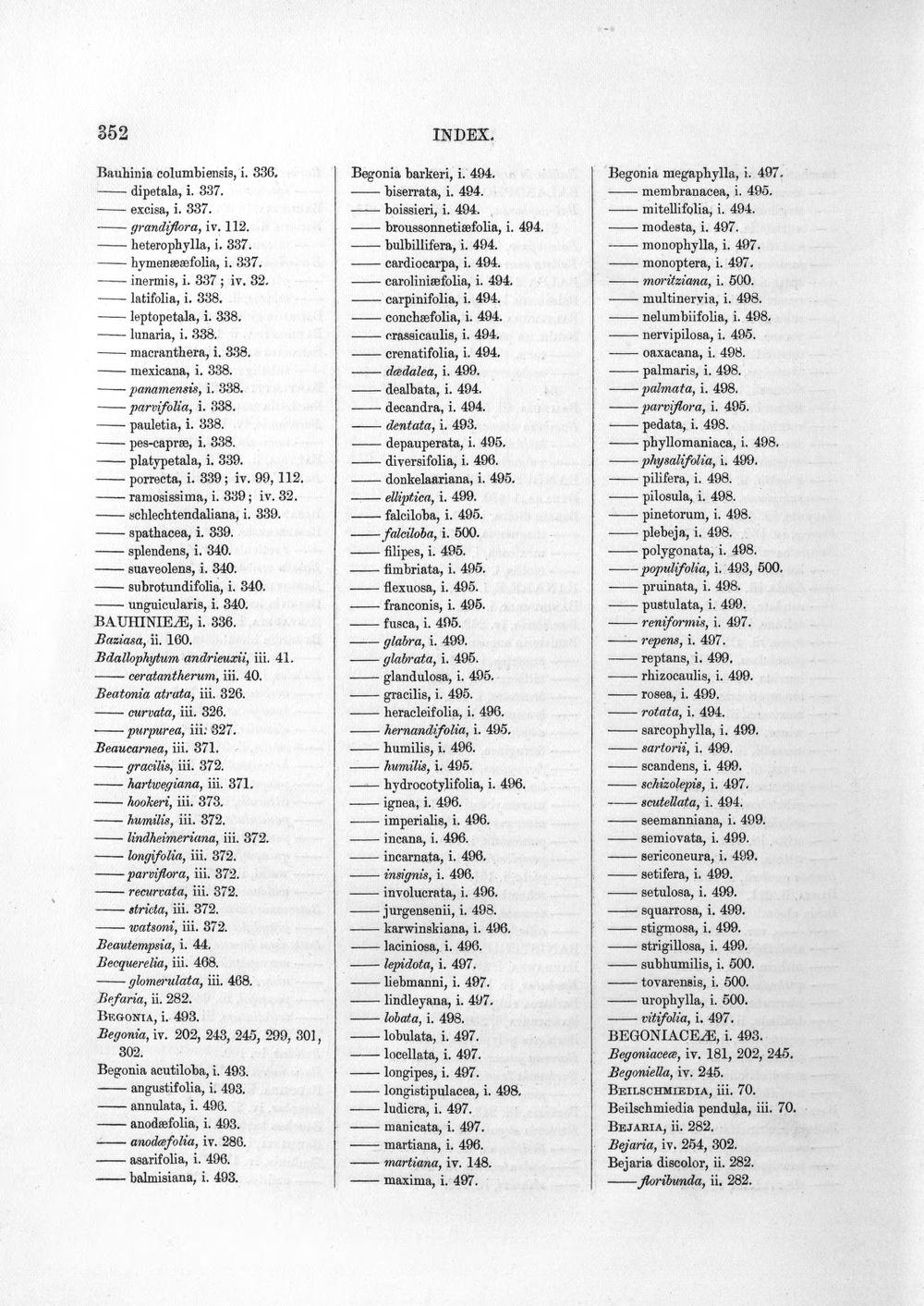 352 INDEX.

Bauhinia columbiensis, i. 336.
—— dipetala, i. 337.
—— excisa, i. 337.
—— grandiflora, iv. 112.
—— heterophylla, i. 337.
—— hymenææfolia, i. 337.
—— inermis, i. 337; iv. 32.
—— latifolia, i. 338.
—— leptopetala, i. 338.
—— lunaria, i. 338.
—— macranthera, i. 338.
—— mexicana, i. 338.
—— panamensis, i. 338.
—— parvifolia, i. 338.
—— pauletia, i. 338.
—— pes-capræ, i. 338.
—— platypetala, i. 339.
—— porrecta, i. 339; iv. 99, 112.
—— ramosissima, i. 339; iv. 32.
—— schlechtendaliana, i. 339.
—— spathacea, i. 339.
—— splendens, i. 340.
—— suaveolens, i. 340.
—— subrotundifolia, i. 340.
—— unguicularis, i. 340.
BAUHINIEÆ, i. 336.
Baziasa, ii. 160.
Bdallophytum andrieuxii, iii. 41.
—— ceratantherum, iii. 40.
Beatonia atrata, iii. 326.
—— curvata, iii. 326.
—— purpurea, iii. 327.
Beaucarnea, iii. 371.
—— gracilis, iii. 372.
—— hartwegiana, iii. 371.
—— hookeri, iii. 373.
—— humilis, iii. 372.
—— lindheimeriana, iii. 372.
—— longifolia, iii. 372.
—— parviflora, iii. 372.
—— recurvata, iii. 372.
—— stricta, iii. 372.
—— watsoni, iii. 372.
Beautempsia, i. 44.
Becquerelia, iii. 468.
—— glomerulata, iii. 468.
Befaria, ii. 282.
BEGONIA, i. 493.
Begonia, iv. 202, 243, 245, 299, 301, 302.
Begonia acutiloba, i. 493.
—— angustifolia, i. 493.
—— annulata, i. 496.
—— anodæfolia, i. 493.
—— anodæfolia, iv. 286.
—— asarifolia, i. 496.
—— balmisiana, i. 493.

Begonia barkeri, i. 494.
—— biserrata, i. 494.
—— boissieri, i. 494.
—— broussonnetiæfolia, i. 494.
—— bulbillifera, i. 494.
—— cardiocarpa, i. 494.
—— caroliniæfolia, i. 494.
—— carpinifolia, i. 494.
—— conchæfolia, i. 494.
—— crassicaulis, i. 494.
—— crenatifolia, i. 494.
—— dædalea, i. 499.
—— dealbata, i. 494.
—— decandra, i. 494.
—— dentata, i. 493.
—— depauperata, i. 495.
—— diversifolia, i. 496.
—— donkelaariana, i. 495.
—— elliptica, i. 499.
—— falciloba, i. 495.
—— falciloba, i. 500.
—— filipes, i. 495.
—— fimbriata, i. 495.
—— flexuosa, i. 495.
—— franconis, i. 495.
—— fusca, i. 495.
—— glabra, i. 499.
—— glabrata, i. 495.
—— glandulosa, i. 495.
—— gracilis, i. 495.
—— heracleifolia, i. 496.
—— hernandifolia, i. 495.
—— humilis, i. 496.
—— humilis, i. 495.
—— hydrocotylifolia, i. 496.
—— ignea, i. 496.
—— imperialis, i. 496.
—— incana, i. 496.
—— incarnata, i. 496.
—— insignis, i. 496.
—— involucrata, i. 496.
—— jurgensenii, i. 498.
—— karwinskiana, i. 496.
—— laciniosa, i. 496.
—— lepidota, i. 497.
—— liebmanni, i. 497.
—— lindleyana, i. 497.
—— lobata, i. 498.
—— lobulata, i. 497.
—— locellata, i. 497.
—— longipes, i. 497.
—— longistipulacea, i. 498.
—— ludicra, i. 497.
—— manicata, i. 497.
—— martiana, i. 496.
—— martiana, iv. 148.
—— maxima, i. 497.

Begonia megaphylla, i. 497.
—— membranacea, i. 495.
—— mitellifolia, i. 494.
—— modesta, i. 497.
—— monophylla, i. 497.
—— monoptera, i. 497.
—— moritziana, i. 500.
—— multinervia, i. 498.
—— nelumbiifolia, i. 498.
—— nervipilosa, i. 495.
—— oaxacana, i. 498.
—— palmaris, i. 498.
—— palmata, i. 498.
—— parviflora, i. 495.
—— pedata, i. 498.
—— phyllomaniaca, i. 498.
—— physalifolia, i. 499.
—— pilifera, i. 498.
—— pilosula, i. 498.
—— pinetorum, i. 498.
—— plebeja, i. 498.
—— polygonata, i. 498.
—— populifolia, i. 493, 500.
—— pruinata, i. 498.
—— pustulata, i. 499.
—— reniformis, i. 497.
—— repens, i. 497.
—— reptans, i. 499.
—— rhizocaulis, i. 499.
—— rosea, i. 499.
—— rotata, i. 494.
—— sarcophylla, i. 499.
—— sartorii, i. 499.
—— scandens, i. 499.
—— schizolepis, i. 497.
—— scutellata, i. 494.
—— seemanniana, i. 499.
—— semiovata, i. 499.
—— sericoneura, i. 499.
—— setifera, i. 499.
—— setulosa, i. 499.
—— squarrosa, i. 499.
—— stigmosa, i. 499.
—— strigillosa, i. 499.
—— subhumilis, i. 500.
—— tovarensis, i. 500.
—— urophylla, i. 500.
—— vitifolia, i. 497.
BEGONIACEÆ, i. 493.
Begoniaceæ, iv. 181, 202, 245.
Begoniella, iv. 245.
BEILSCHMIEDIA, iii. 70.
Beilschmiedia pendula, iii. 70.
BEJARIA, ii. 282.
Bejaria, iv. 254, 302.
Bejaria discolor, ii. 282.
—— floribunda, ii. 282.